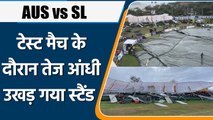 AUS vs SL

टेस्ट मैच के दौरान तेज आंधी उखड़ गया स्टैंड